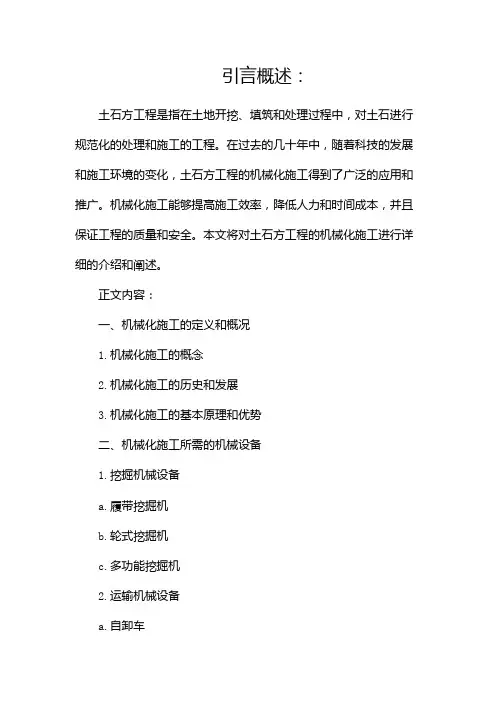 引言概述：

土石方工程是指在土地开挖、填筑和处理过程中，对土石进行规范化的处理和施工的工程。在过去的几十年中，随着科技的发展和施工环境的变化，土石方工程的机械化施工得到了广泛的应用和推广。机械化施工能够提高施工效率，降低人力和时间成本，并且保证工程的质量和安全。本文将对土石方工程的机械化施工进行详细的介绍和阐述。

正文内容：

一、机械化施工的定义和概况

1. 机械化施工的概念

2. 机械化施工的历史和发展

3. 机械化施工的基本原理和优势

二、机械化施工所需的机械设备

1. 挖掘机械设备

a. 履带挖掘机

b. 轮式挖掘机

c. 多功能挖掘机

2. 运输机械设备

a. 自卸车